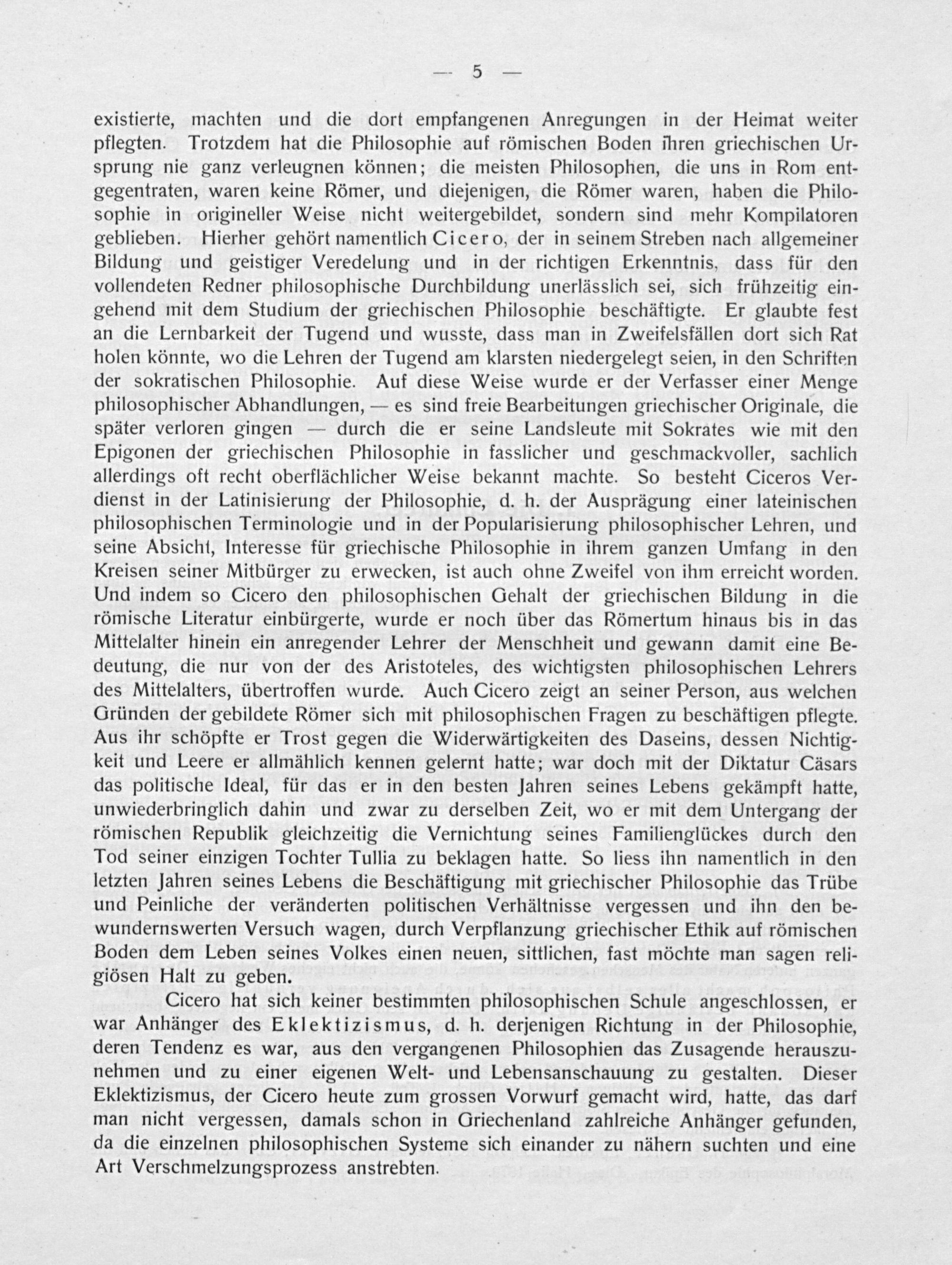 — 5 —

existierte, machten und die dort empfangenen Anregungen in der Heimat weiter pflegten. Trotzdem hat die Philosophie auf römischen Boden ihren griechischen Ursprung nie ganz verleugnen können; die meisten Philosophen, die uns in Rom entgegentraten, waren keine Römer, und diejenigen, die Römer waren, haben die Philosophie in origineller Weise nicht weitergebildet, sondern sind mehr Kompilatoren geblieben. Hierher gehört namentlich Cicero, der in seinem Streben nach allgemeiner Bildung und geistiger Veredelung und in der richtigen Erkenntnis, dass für den vollendeten Redner philosophische Durchbildung unerlässlich sei, sich frühzeitig eingehend mit dem Studium der griechischen Philosophie beschäftigte. Er glaubte fest an die Lernbarkeit der Tugend und wusste, dass man in Zweifelsfällen dort sich Rat holen könnte, wo die Lehren der Tugend am klarsten niedergelegt seien, in den Schriften der sokratischen Philosophie. Auf diese Weise wurde er der Verfasser einer Menge philosophischer Abhandlungen, — es sind freie Bearbeitungen griechischer Originale, die später verloren gingen — durch die er seine Landsleute mit Sokrates wie mit den Epigonen der griechischen Philosophie in fasslicher und geschmackvoller, sachlich allerdings oft recht oberflächlicher Weise bekannt machte. So besteht Ciceros Verdienst in der Latinisierung der Philosophie, d. h. der Ausprägung einer lateinischen philosophischen Terminologie und in der Popularisierung philosophischer Lehren, und seine Absicht, Interesse für griechische Philosophie in ihrem ganzen Umfang in den Kreisen seiner Mitbürger zu erwecken, ist auch ohne Zweifel von ihm erreicht worden. Und indem so Cicero den philosophischen Gehalt der griechischen Bildung in die römische Literatur einbürgerte, wurde er noch über das Römertum hinaus bis in das Mittelalter hinein ein anregender Lehrer der Menschheit und gewann damit eine Bedeutung, die nur von der des Aristoteles, des wichtigsten philosophischen Lehrers des Mittelalters, übertroffen wurde. Auch Cicero zeigt an seiner Person, aus welchen Gründen der gebildete Römer sich mit philosophischen Fragen zu beschäftigen pflegte. Aus ihr schöpfte er Trost gegen die Widerwärtigkeiten des Daseins, dessen Nichtigkeit und Leere er allmählich kennen gelernt hatte; war doch mit der Diktatur Cäsars das politische Ideal, für das er in den besten Jahren seines Lebens gekämpft hatte, unwiederbringlich dahin und zwar zu derselben Zeit, wo er mit dem Untergang der römischen Republik gleichzeitig die Vernichtung seines Familienglückes durch den Tod seiner einzigen Tochter Tullia zu beklagen hatte. So liess ihn namentlich in den letzten Jahren seines Lebens die Beschäftigung mit griechischer Philosophie das Trübe und Peinliche der veränderten politischen Verhältnisse vergessen und ihn den bewundernswerten Versuch wagen, durch Verpflanzung griechischer Ethik auf römischen Boden dem Leben seines Volkes einen neuen, sittlichen, fast möchte man sagen religiösen Halt zu geben.

Cicero hat sich keiner bestimmten philosophischen Schule angeschlossen, er war Anhänger des Eklektizismus, d. h. derjenigen Richtung in der Philosophie, deren Tendenz es war, aus den vergangenen Philosophien das Zusagende herauszunehmen und zu einer eigenen Welt- und Lebensanschauung zu gestalten. Dieser Eklektizismus, der Cicero heute zum grossen Vorwurf gemacht wird, hatte, das darf man nicht vergessen, damals schon in Griechenland zahlreiche Anhänger gefunden, da die einzelnen philosophischen Systeme sich einander zu nähern suchten und eine Art Verschmelzungsprozess anstrebten.